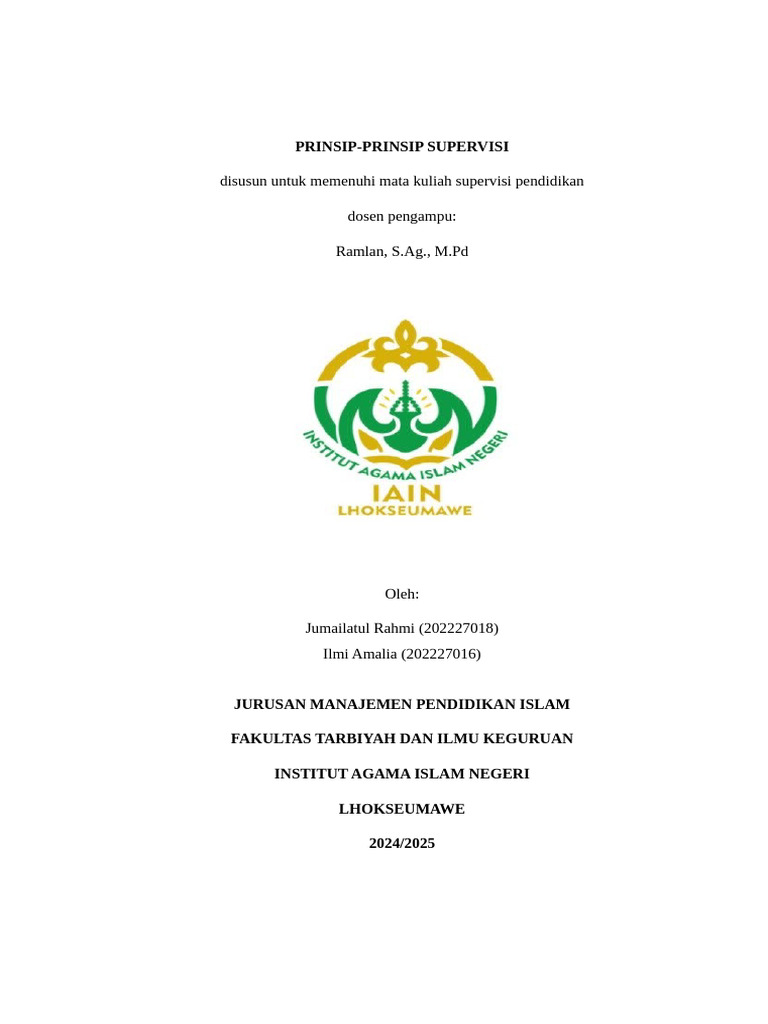 PRINSIP-PRINSIP SUPERVISI

disusun untuk memenuhi mata kuliah supervisi pendidikan

dosen pengampu:

Ramlan, S.Ag., M.Pd

INSTITUT AGAMA ISLAM NEGERI

IAIN

LHOKSEUMAWE

Oleh:

Jumailatul Rahmi (202227018)
Ilmi Amalia (202227016)

JURUSAN MANAJEMEN PENDIDIKAN ISLAM

FAKULTAS TARBIYAH DAN ILMU KEGURUAN

INSTITUT AGAMA ISLAM NEGERI

LHOKSEUMAWE

2024/2025